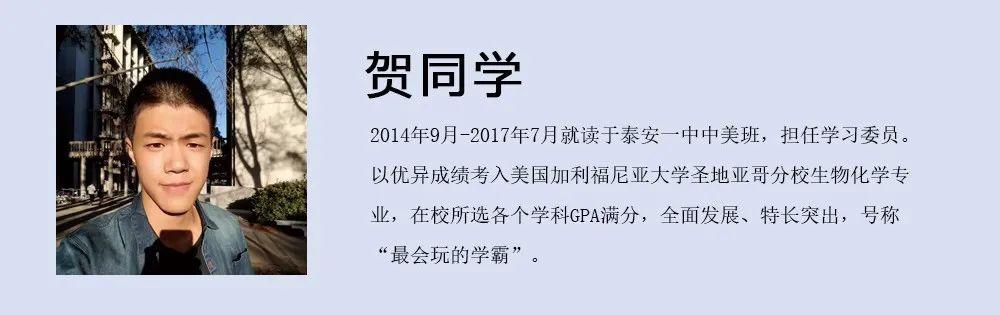 贺同学

2014年9月-2017年7月就读于泰安一中中美班，担任学习委员。以优异成绩考入美国加利福尼亚大学圣地亚哥分校生物化学专业，在校所选各个学科GPA满分，全面发展、特长突出，号称“最会玩的学霸”。